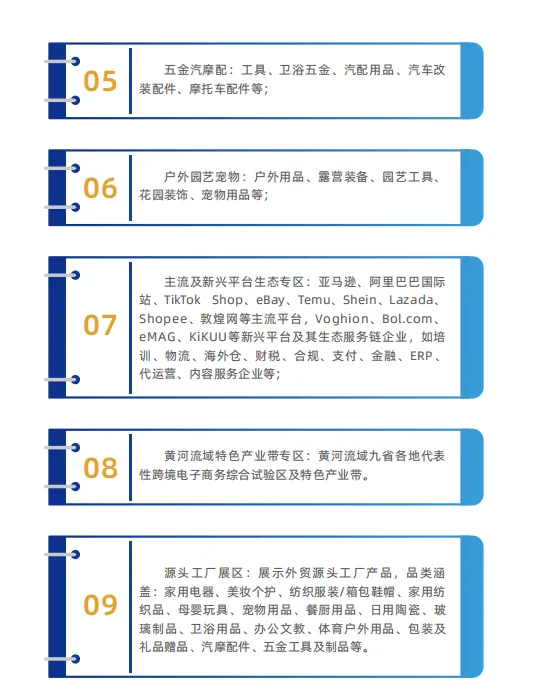 05

五金汽摩配：工具、卫浴五金、汽配用品、汽车改装配件、摩托车配件等；

06

户外园艺宠物：户外用品、露营装备、园艺工具、花园装饰、宠物用品等；

07

主流及新兴平台生态专区：亚马逊、阿里巴巴国际站、TikTok Shop、eBay、Temu、Shein、Lazada、Shopee、敦煌网等主流平台，Voghion、Bol.com、eMAG、KiKUU等新兴平台及其生态服务链企业，如培训、物流、海外仓、财税、合规、支付、金融、ERP、代运营、内容服务企业等；

08

黄河流域特色产业带专区：黄河流域九省各地代表性跨境电子商务综合试验区及特色产业带。

09

源头工厂展区：展示外贸源头工厂产品，品类涵盖：家用电器、美妆个护、纺织服装/箱包鞋帽、家用纺织品、母婴玩具、宠物用品、餐厨用品、日用陶瓷、玻璃制品、卫浴用品、办公文教、体育户外用品、包装及礼品赠品、汽摩配件、五金工具及制品等。